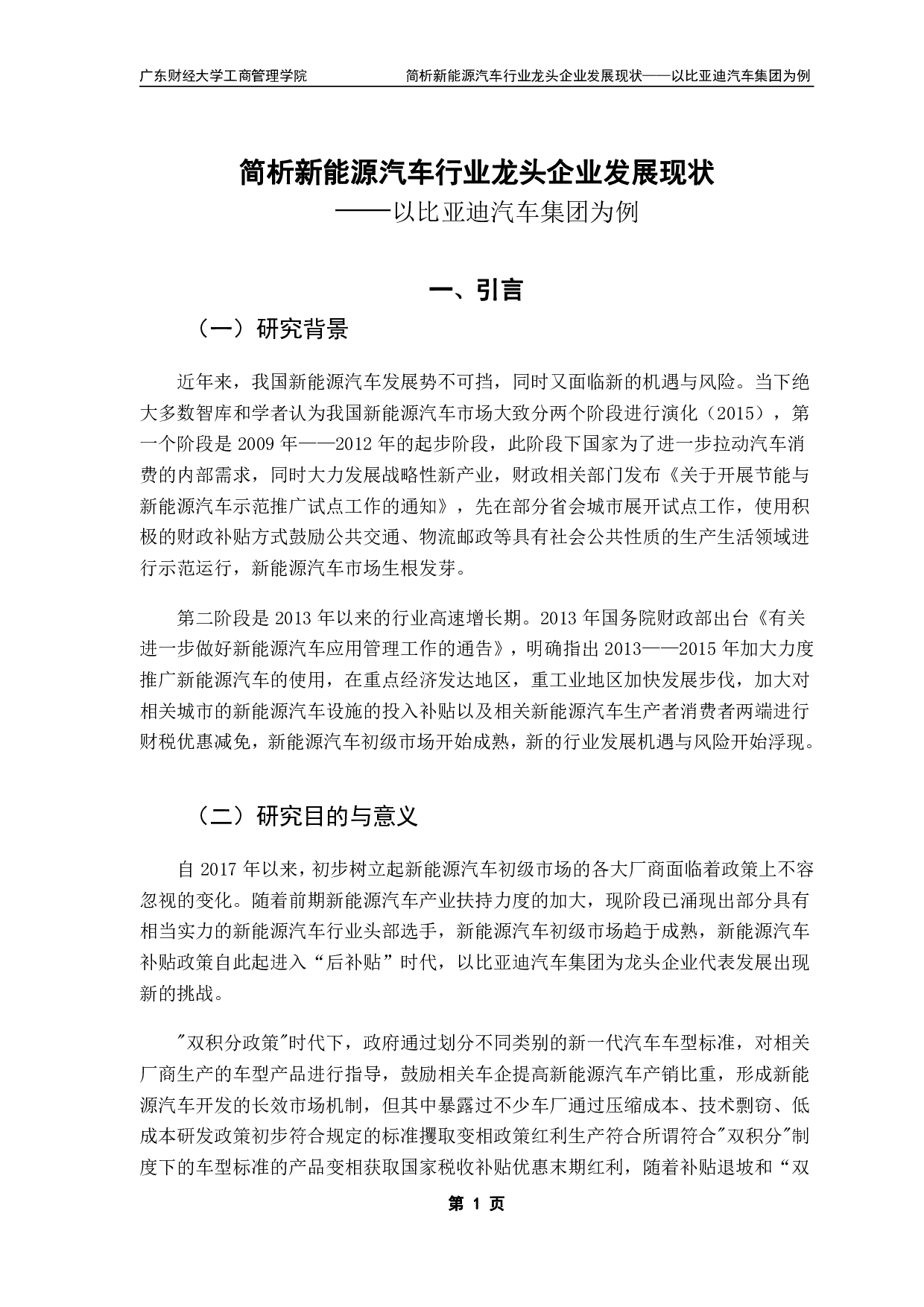 广东财经大学工商管理学院 简析新能源汽车行业龙头企业发展现状——以比亚迪汽车集团为例

简析新能源汽车行业龙头企业发展现状
——以比亚迪汽车集团为例

一、引言

（一）研究背景

近年来，我国新能源汽车发展势不可挡，同时又面临新的机遇与风险。当下绝大多数智库和学者认为我国新能源汽车市场大致分两个阶段进行演化（2015），第一个阶段是 2009 年——2012 年的起步阶段，此阶段下国家为了进一步拉动汽车消费的内部需求，同时大力发展战略性新产业，财政相关部门发布《关于开展节能与新能源汽车示范推广试点工作的通知》，先在部分省会城市展开试点工作，使用积极的财政补贴方式鼓励公共交通、物流邮政等具有社会公共性质的生产生活领域进行示范运行，新能源汽车市场生根发芽。

第二阶段是 2013 年以来的行业高速增长期。2013 年国务院财政部出台《有关进一步做好新能源汽车应用管理工作的通告》，明确指出 2013——2015 年加大力度推广新能源汽车的使用，在重点经济发达地区，重工业地区加快发展步伐，加大对相关城市的新能源汽车设施的投入补贴以及相关新能源汽车生产者消费者两端进行财税优惠减免，新能源汽车初级市场开始成熟，新的行业发展机遇与风险开始浮现。

（二）研究目的与意义

自 2017 年以来，初步树立起新能源汽车初级市场的各大厂商面临着政策上不容忽视的变化。随着前期新能源汽车产业扶持力度的加大，现阶段已涌现出部分具有相当实力的新能源汽车行业头部选手，新能源汽车初级市场趋于成熟，新能源汽车补贴政策自此起进入“后补贴”时代，以比亚迪汽车集团为龙头企业代表发展出现新的挑战。

"双积分政策"时代下，政府通过划分不同类别的新一代汽车车型标准，对相关厂商生产的车型产品进行指导，鼓励相关车企提高新能源汽车产销比重，形成新能源汽车开发的长效市场机制，但其中暴露过不少车厂通过压缩成本、技术剽窃、低成本研发政策初步符合规定的标准攫取变相政策红利生产符合所谓符合"双积分"制度下的车型标准的产品变相获取国家税收补贴优惠末期红利，随着补贴退坡和“双

第 1 页